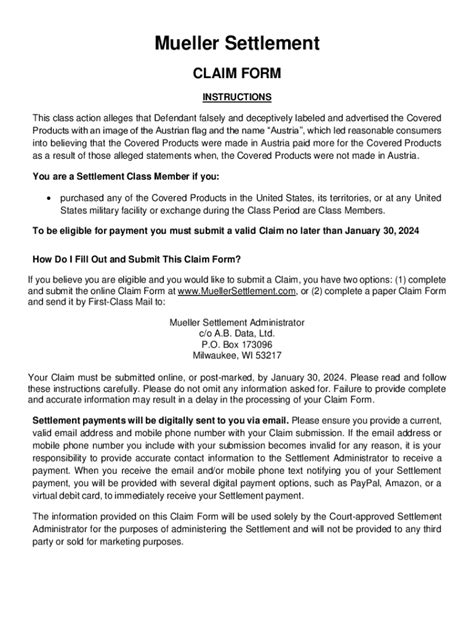 Mueller Settlement

CLAIM FORM

INSTRUCTIONS

This class action alleges that Defendant falsely and deceptively labeled and advertised the Covered Products with an image of the Austrian flag and the name "Austria", which led reasonable consumers into believing that the Covered Products were made in Austria paid more for the Covered Products as a result of those alleged statements when, the Covered Products were not made in Austria.

You are a Settlement Class Member if you:

• purchased any of the Covered Products in the United States, its territories, or at any United States military facility or exchange during the Class Period are Class Members.

To be eligible for payment you must submit a valid Claim no later than January 30, 2024

How Do I Fill Out and Submit This Claim Form?

If you believe you are eligible and you would like to submit a Claim, you have two options: (1) complete and submit the online Claim Form at www.MuellerSettlement.com, or (2) complete a paper Claim Form and send it by First-Class Mail to:

Mueller Settlement Administrator
c/o A.B. Data, Ltd.
P.O. Box 173096
Milwaukee, WI 53217

Your Claim must be submitted online, or post-marked, by January 30, 2024. Please read and follow these instructions carefully. Please do not omit any information asked for. Failure to provide complete and accurate information may result in a delay in the processing of your Claim Form.

Settlement payments will be digitally sent to you via email. Please ensure you provide a current, valid email address and mobile phone number with your Claim submission. If the email address or mobile phone number you include with your submission becomes invalid for any reason, it is your responsibility to provide accurate contact information to the Settlement Administrator to receive a payment. When you receive the email and/or mobile phone text notifying you of your Settlement payment, you will be provided with several digital payment options, such as PayPal, Amazon, or a virtual debit card, to immediately receive your Settlement payment.

The information provided on this Claim Form will be used solely by the Court-approved Settlement Administrator for the purposes of administering the Settlement and will not be provided to any third party or sold for marketing purposes.